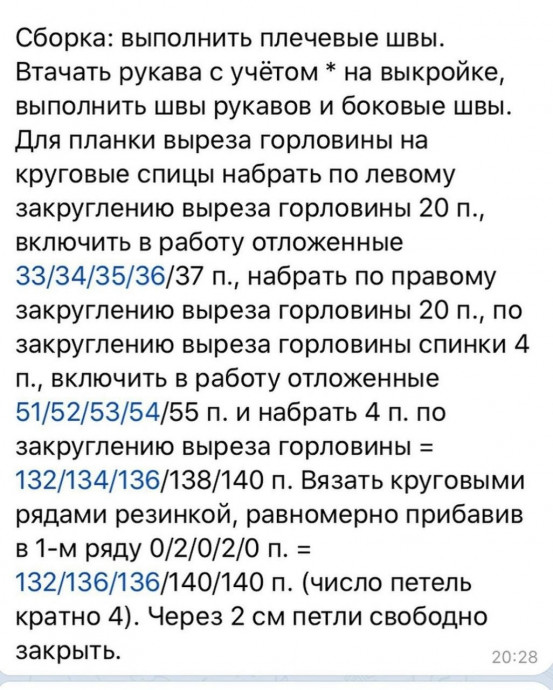 Сборка: выполнить плечевые швы. Втачать рукава с учётом * на выкройке, выполнить швы рукавов и боковые швы. Для планки выреза горловины на круговые спицы набрать по левому закруглению выреза горловины 20 п., включить в работу отложенные 33/34/35/36/37 п., набрать по правому закруглению выреза горловины 20 п., по закруглению выреза горловины спинки 4 п., включить в работу отложенные 51/52/53/54/55 п. и набрать 4 п. по закруглению выреза горловины = 132/134/136/138/140 п. Вязать круговыми рядами резинкой, равномерно прибавив в 1-м ряду 0/2/0/2/0 п. = 132/136/136/140/140 п. (число петель кратно 4). Через 2 см петли свободно закрыть.

20:28